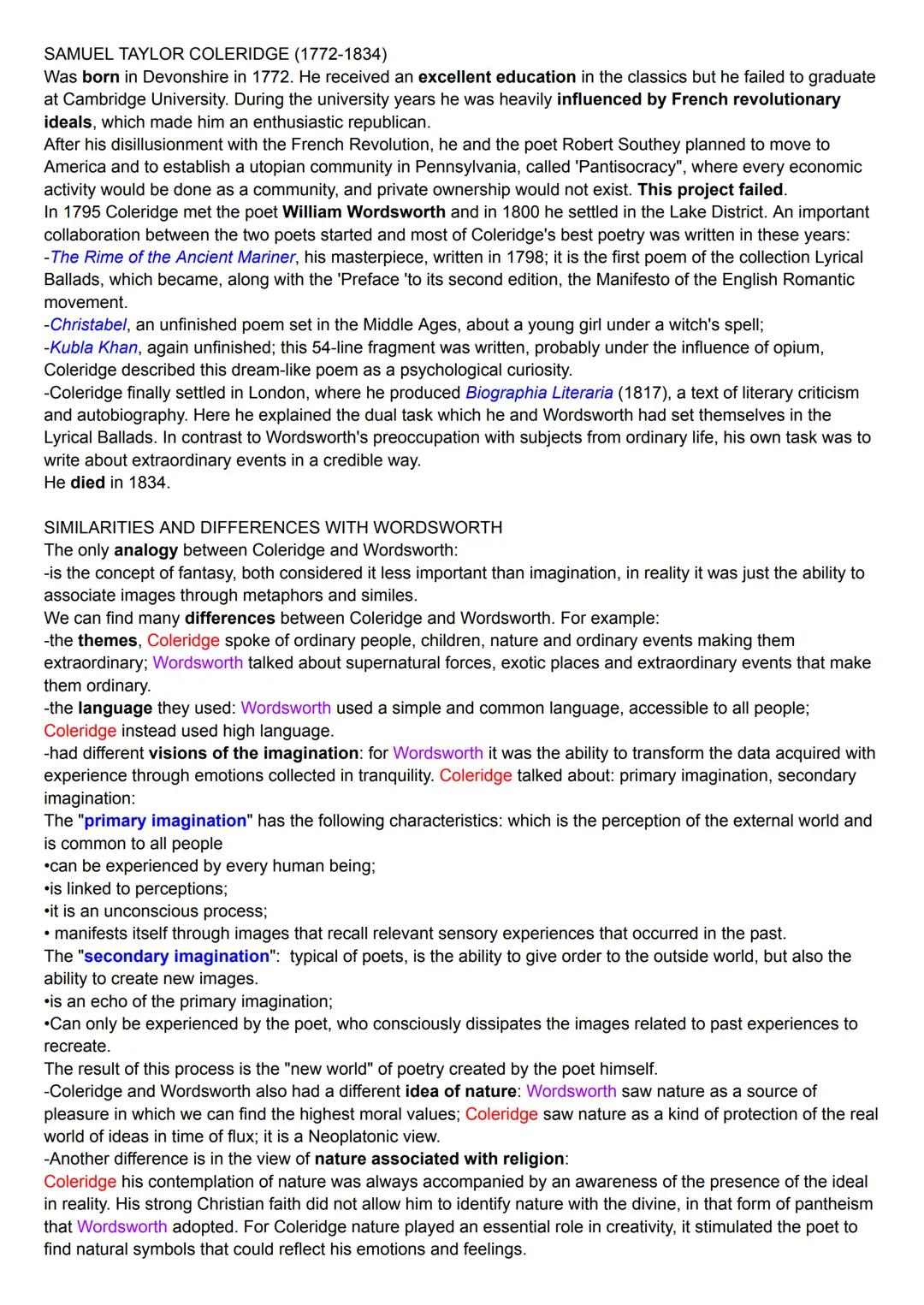 SAMUEL TAYLOR COLERIDGE (1772-1834)
Was born in Devonshire in 1772. He received an excellent education in the classics but he failed to graduate at Cambridge University. During the university years he was heavily influenced by French revolutionary ideals, which made him an enthusiastic republican.
After his disillusionment with the French Revolution, he and the poet Robert Southey planned to move to America and to establish a utopian community in Pennsylvania, called 'Pantisocracy", where every economic activity would be done as a community, and private ownership would not exist. This project failed.
In 1795 Coleridge met the poet William Wordsworth and in 1800 he settled in the Lake District. An important collaboration between the two poets started and most of Coleridge's best poetry was written in these years:
-The Rime of the Ancient Mariner, his masterpiece, written in 1798; it is the first poem of the collection Lyrical Ballads, which became, along with the 'Preface 'to its second edition, the Manifesto of the English Romantic movement.
-Christabel, an unfinished poem set in the Middle Ages, about a young girl under a witch's spell;
-Kubla Khan, again unfinished; this 54-line fragment was written, probably under the influence of opium, Coleridge described this dream-like poem as a psychological curiosity.
-Coleridge finally settled in London, where he produced Biographia Literaria (1817), a text of literary criticism and autobiography. Here he explained the dual task which he and Wordsworth had set themselves in the Lyrical Ballads. In contrast to Wordsworth's preoccupation with subjects from ordinary life, his own task was to write about extraordinary events in a credible way.
He died in 1834.

SIMILARITIES AND DIFFERENCES WITH WORDSWORTH
The only analogy between Coleridge and Wordsworth:
-is the concept of fantasy, both considered it less important than imagination, in reality it was just the ability to associate images through metaphors and similes.
We can find many differences between Coleridge and Wordsworth. For example:
-the themes, Coleridge spoke of ordinary people, children, nature and ordinary events making them extraordinary; Wordsworth talked about supernatural forces, exotic places and extraordinary events that make them ordinary.
-the language they used: Wordsworth used a simple and common language, accessible to all people; Coleridge instead used high language.
-had different visions of the imagination: for Wordsworth it was the ability to transform the data acquired with experience through emotions collected in tranquility. Coleridge talked about: primary imagination, secondary imagination:
The "primary imagination" has the following characteristics: which is the perception of the external world and is common to all people
•can be experienced by every human being;
•is linked to perceptions;
•it is an unconscious process;
• manifests itself through images that recall relevant sensory experiences that occurred in the past.
The "secondary imagination": typical of poets, is the ability to give order to the outside world, but also the ability to create new images.
•is an echo of the primary imagination;
•Can only be experienced by the poet, who consciously dissipates the images related to past experiences to recreate.
The result of this process is the "new world" of poetry created by the poet himself.
-Coleridge and Wordsworth also had a different idea of nature: Wordsworth saw nature as a source of pleasure in which we can find the highest moral values; Coleridge saw nature as a kind of protection of the real world of ideas in time of flux; it is a Neoplatonic view.
-Another difference is in the view of nature associated with religion:
Coleridge his contemplation of nature was always accompanied by an awareness of the presence of the ideal in reality. His strong Christian faith did not allow him to identify nature with the divine, in that form of pantheism that Wordsworth adopted. For Coleridge nature played an essential role in creativity, it stimulated the poet to find natural symbols that could reflect his emotions and feelings.